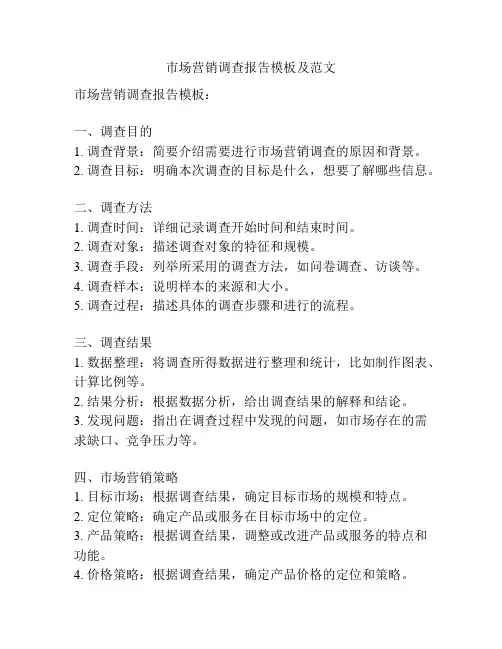 市场营销调查报告模板及范文

市场营销调查报告模板：

一、调查目的
1. 调查背景：简要介绍需要进行市场营销调查的原因和背景。
2. 调查目标：明确本次调查的目标是什么，想要了解哪些信息。

二、调查方法
1. 调查时间：详细记录调查开始时间和结束时间。
2. 调查对象：描述调查对象的特征和规模。
3. 调查手段：列举所采用的调查方法，如问卷调查、访谈等。
4. 调查样本：说明样本的来源和大小。
5. 调查过程：描述具体的调查步骤和进行的流程。

三、调查结果
1. 数据整理：将调查所得数据进行整理和统计，比如制作图表、计算比例等。
2. 结果分析：根据数据分析，给出调查结果的解释和结论。
3. 发现问题：指出在调查过程中发现的问题，如市场存在的需求缺口、竞争压力等。

四、市场营销策略
1. 目标市场：根据调查结果，确定目标市场的规模和特点。
2. 定位策略：确定产品或服务在目标市场中的定位。
3. 产品策略：根据调查结果，调整或改进产品或服务的特点和功能。
4. 价格策略：根据调查结果，确定产品价格的定位和策略。